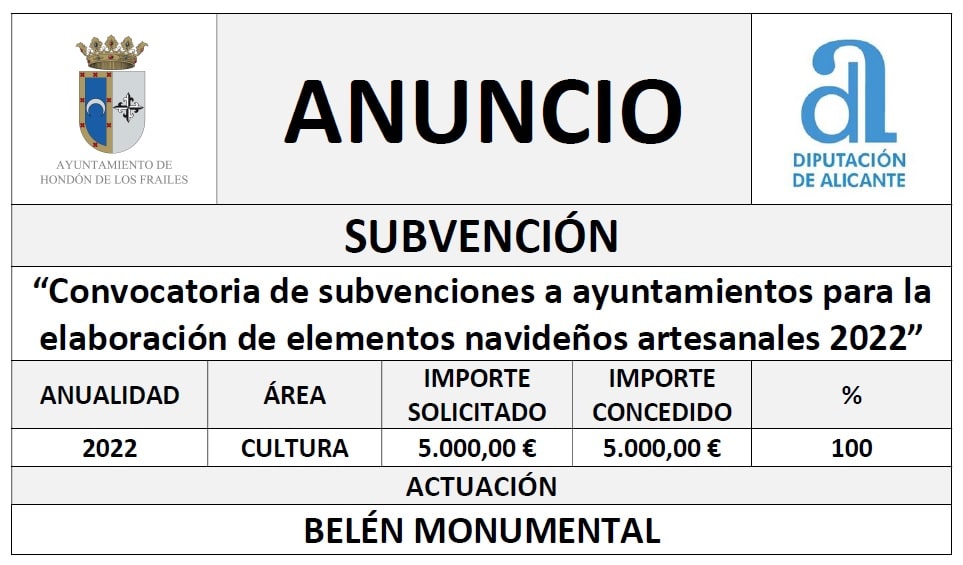 AYUNTAMIENTO DE
HONDÓN DE LOS FRAILES

ANUNCIO

DIPUTACIÓN
DE ALICANTE

SUBVENCIÓN

"Convocatoria de subvenciones a ayuntamientos para la elaboración de elementos navideños artesanales 2022"

| ANUALIDAD | ÁREA | IMPORTE SOLICITADO | IMPORTE CONCEDIDO | % |
|---|---|---|---|---|
| 2022 | CULTURA | 5.000,00 € | 5.000,00 € | 100 |

ACTUACIÓN

BELÉN MONUMENTAL